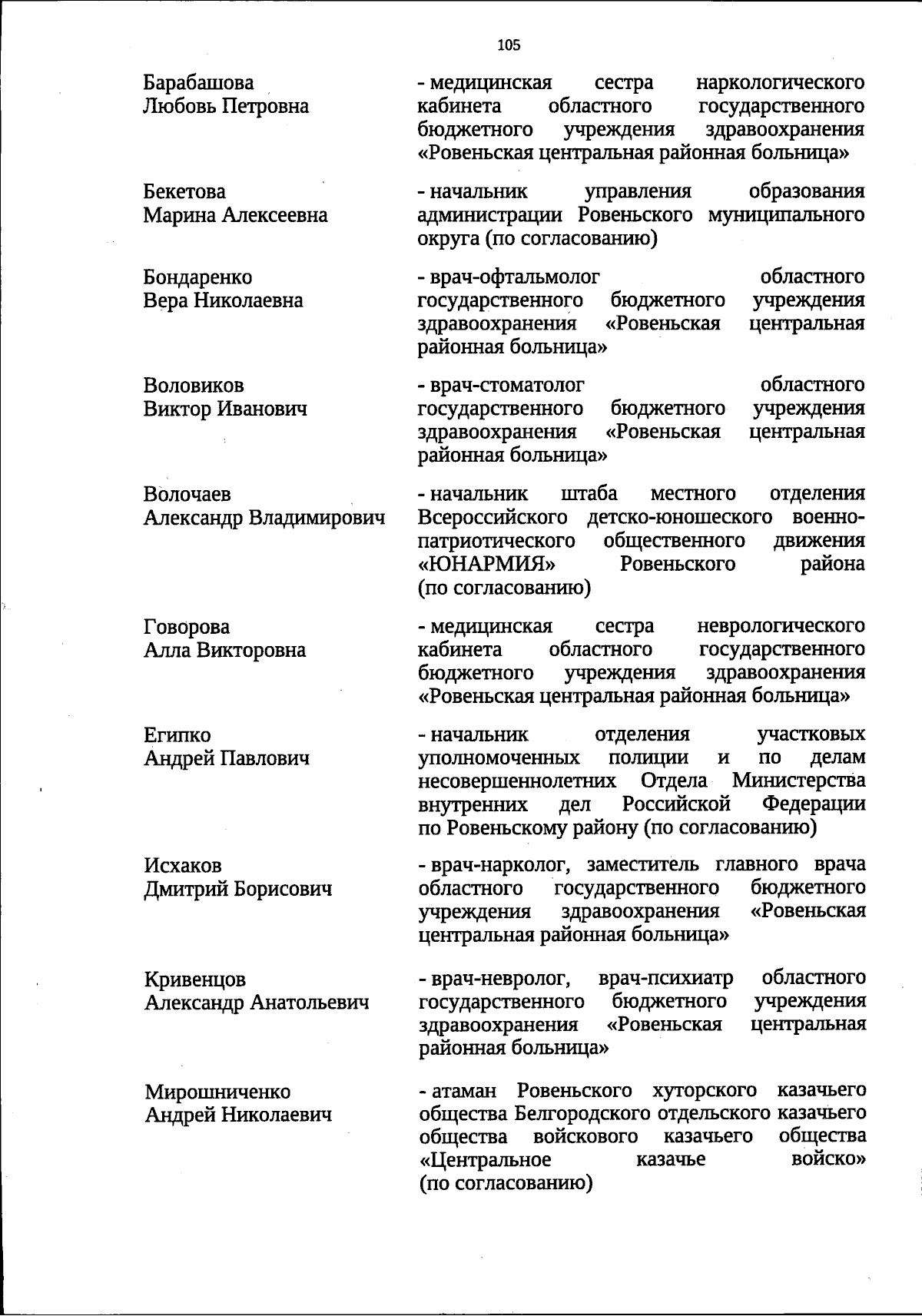 105

Барабашова Любовь Петровна

- медицинская сестра наркологического кабинета областного государственного бюджетного учреждения здравоохранения «Ровеньская центральная районная больница»

Бекетова Марина Алексеевна

- начальник управления образования администрации Ровеньского муниципального округа (по согласованию)

Бондаренко Вера Николаевна

- врач-офтальмолог областного государственного бюджетного учреждения здравоохранения «Ровеньская центральная районная больница»

Воловиков Виктор Иванович

- врач-стоматолог областного государственного бюджетного учреждения здравоохранения «Ровеньская центральная районная больница»

Волочаев Александр Владимирович

- начальник штаба местного отделения Всероссийского детско-юношеского военно-патриотического общественного движения «ЮНАРМИЯ» Ровеньского района (по согласованию)

Говорова Алла Викторовна

- медицинская сестра неврологического кабинета областного государственного бюджетного учреждения здравоохранения «Ровеньская центральная районная больница»

Египко Андрей Павлович

- начальник отделения участковых уполномоченных полиции и по делам несовершеннолетних Отдела Министерства внутренних дел Российской Федерации по Ровеньскому району (по согласованию)

Исхаков Дмитрий Борисович

- врач-нарколог, заместитель главного врача областного государственного бюджетного учреждения здравоохранения «Ровеньская центральная районная больница»

Кривенцов Александр Анатольевич

- врач-невролог, врач-психиатр областного государственного бюджетного учреждения здравоохранения «Ровеньская центральная районная больница»

Мирошниченко Андрей Николаевич

- атаман Ровеньского хуторского казачьего общества Белгородского отдельского казачьего общества войскового казачьего общества «Центральное казачье войско» (по согласованию)